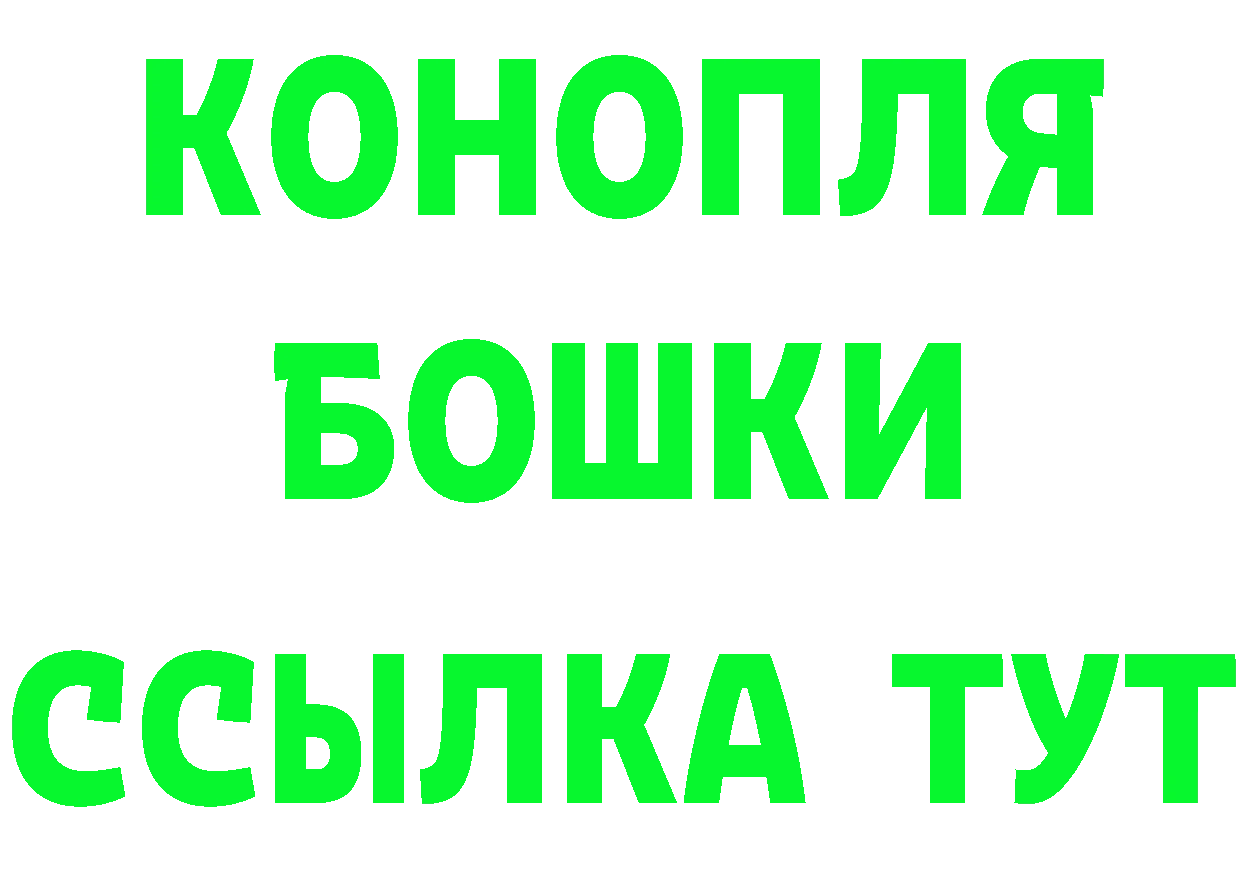 КОНОПЛЯ
БОШКИ
ССЫЛКА ТУТ